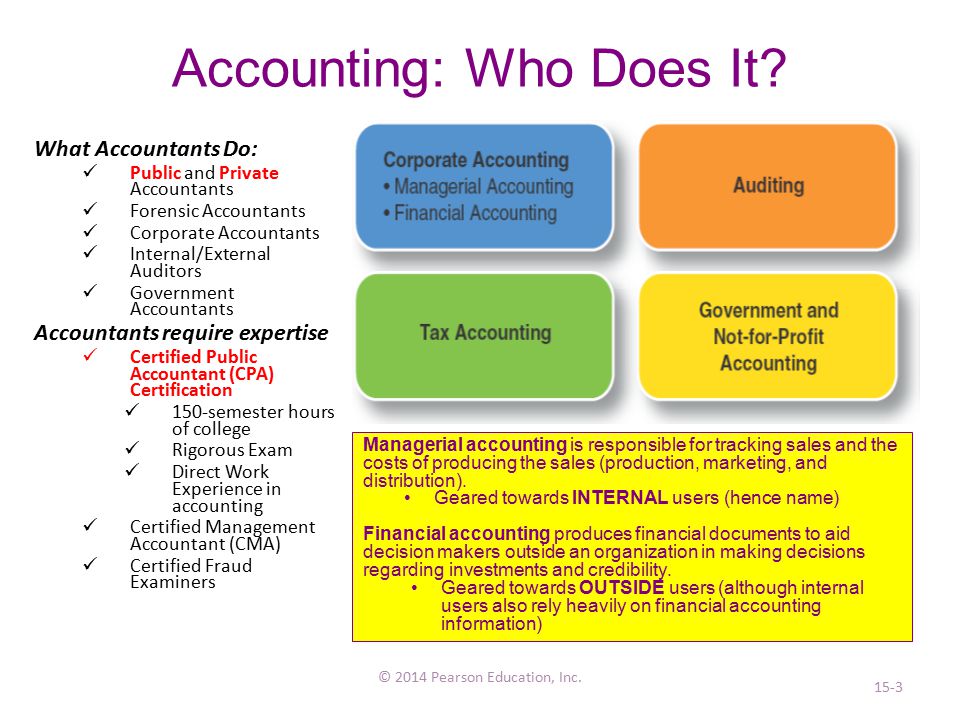 Accounting: Who Does It?

What Accountants Do:
✓ Public and Private Accountants
✓ Forensic Accountants
✓ Corporate Accountants
✓ Internal/External Auditors
✓ Government Accountants

Accountants require expertise
✓ Certified Public Accountant (CPA) Certification
✓ 150-semester hours of college
✓ Rigorous Exam
✓ Direct Work Experience in accounting
✓ Certified Management Accountant (CMA)
✓ Certified Fraud Examiners

Corporate Accounting
• Managerial Accounting
• Financial Accounting

Auditing

Tax Accounting

Government and Not-for-Profit Accounting

Managerial accounting is responsible for tracking sales and the costs of producing the sales (production, marketing, and distribution).
• Geared towards INTERNAL users (hence name)

Financial accounting produces financial documents to aid decision makers outside an organization in making decisions regarding investments and credibility.
• Geared towards OUTSIDE users (although internal users also rely heavily on financial accounting information)

© 2014 Pearson Education, Inc.

15-3